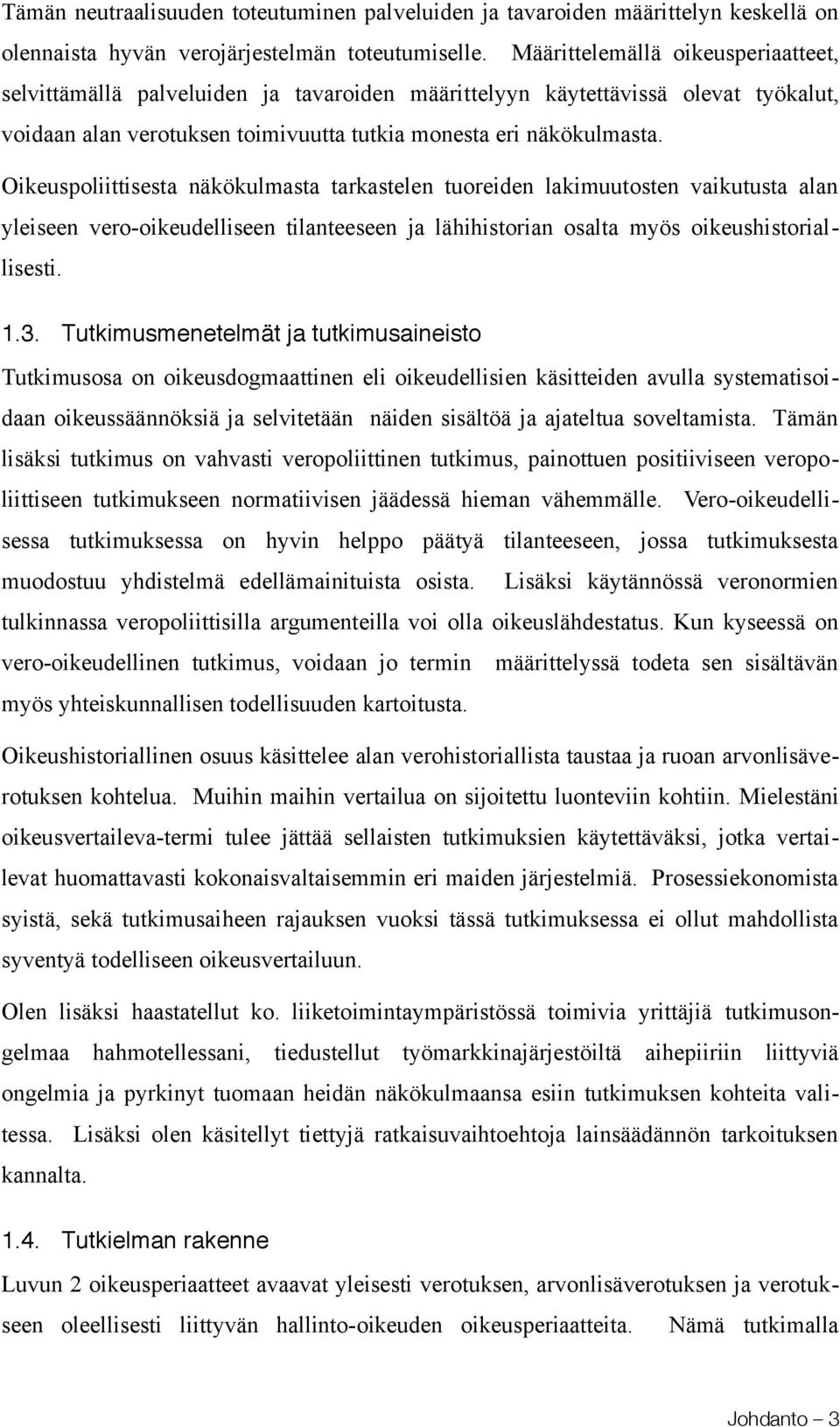 Tämän neutraalisuuden toteutuminen palveluiden ja tavaroiden määrittelyn keskellä on olennaista hyvän verojärjestelmän toteutumiselle. Määrittelemällä oikeusperiaatteet, selvittämällä palveluiden ja tavaroiden määrittelyyn käytettävissä olevat työkalut, voidaan alan verotuksen toimivuutta tutkia monesta eri näkökulmasta.

Oikeuspoliittisesta näkökulmasta tarkastelen tuoreiden lakimuutosten vaikutusta alan yleiseen vero-oikeudelliseen tilanteeseen ja lähihistorian osalta myös oikeushistoriallisesti.

1.3. Tutkimusmenetelmät ja tutkimusaineisto

Tutkimusosa on oikeusdogmaattinen eli oikeudellisien käsitteiden avulla systematisoidaan oikeussäännöksiä ja selvitetään näiden sisältöä ja ajateltua soveltamista. Tämän lisäksi tutkimus on vahvasti veropoliittinen tutkimus, painottuen positiiviseen veropoliittiseen tutkimukseen normatiivisen jäädessä hieman vähemmälle. Vero-oikeudellisessa tutkimuksessa on hyvin helppo päätyä tilanteeseen, jossa tutkimuksesta muodostuu yhdistelmä edellämainituista osista. Lisäksi käytännössä veronormien tulkinnassa veropoliittisilla argumenteilla voi olla oikeuslähdestatus. Kun kyseessä on vero-oikeudellinen tutkimus, voidaan jo termin määrittelyssä todeta sen sisältävän myös yhteiskunnallisen todellisuuden kartoitusta.

Oikeushistoriallinen osuus käsittelee alan verohistoriallista taustaa ja ruoan arvonlisäverotuksen kohtelua. Muihin maihin vertailua on sijoitettu luonteviin kohtiin. Mielestäni oikeusvertaileva-termi tulee jättää sellaisten tutkimuksien käytettäväksi, jotka vertailevat huomattavasti kokonaisvaltaisemmin eri maiden järjestelmiä. Prosessiekonomista syistä, sekä tutkimusaiheen rajauksen vuoksi tässä tutkimuksessa ei ollut mahdollista syventyä todelliseen oikeusvertailuun.

Olen lisäksi haastatellut ko. liiketoimintaympäristössä toimivia yrittäjiä tutkimusongelmaa hahmotellessani, tiedustellut työmarkkinajärjestöiltä aihepiiriin liittyviä ongelmia ja pyrkinyt tuomaan heidän näkökulmaansa esiin tutkimuksen kohteita valitessa. Lisäksi olen käsitellyt tiettyjä ratkaisuvaihtoehtoja lainsäädännön tarkoituksen kannalta.

1.4. Tutkielman rakenne

Luvun 2 oikeusperiaatteet avaavat yleisesti verotuksen, arvonlisäverotuksen ja verotukseen oleellisesti liittyvän hallinto-oikeuden oikeusperiaatteita. Nämä tutkimalla

Johdanto – 3